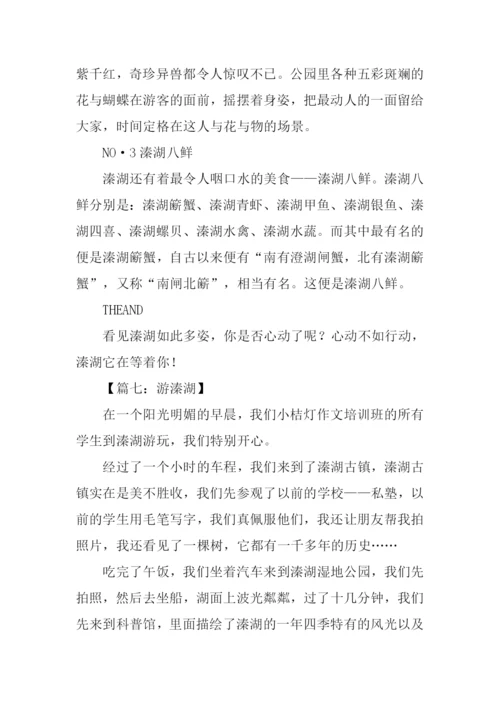 紫千红，奇珍异兽都令人惊叹不已。公园里各种五彩斑斓的花与蝴蝶在游客的面前，摇摆着身姿，把最动人的一面留给大家，时间定格在这人与花与物的场景。

NO·3 溱湖八鲜

溱湖还有着最令人咽口水的美食——溱湖八鲜。溱湖八鲜分别是：溱湖簖蟹、溱湖青虾、溱湖甲鱼、溱湖银鱼、溱湖四喜、溱湖螺贝、溱湖水禽、溱湖水蔬。而其中最有名的便是溱湖簖蟹，自古以来便有“南有澄湖闸蟹，北有溱湖簖蟹”，又称“南闸北簖”，相当有名。这便是溱湖八鲜。

THEAND

看见溱湖如此多姿，你是否心动了呢？心动不如行动，溱湖它在等着你！

【篇七：游溱湖】

在一个阳光明媚的早晨，我们小桔灯作文培训班的所有学生到溱湖游玩，我们特别开心。

经过了一个小时的车程，我们来到了溱湖古镇，溱湖古镇实在是美不胜收，我们先参观了以前的学校——私塾，以前的学生用毛笔写字，我们真佩服他们，我还让朋友帮我拍照片，我还看见了一棵树，它都有一千多年的历史……

吃完了午饭，我们坐着汽车来到溱湖湿地公园，我们先拍照，然后去坐船，湖面上波光粼粼，过了十几分钟，我们先来到科普馆，里面描绘了溱湖的一年四季特有的风光以及